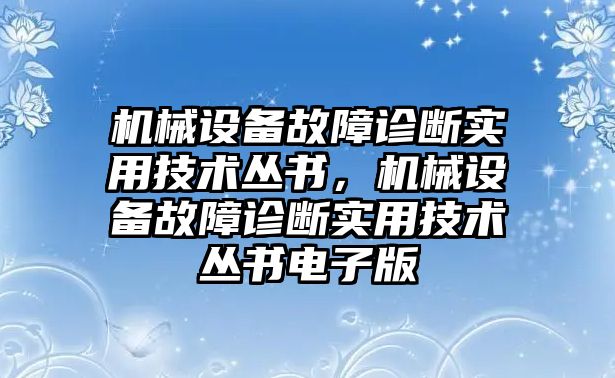 机械设备故障诊断实用技术丛书，机械设备故障诊断实用技术丛书电子版